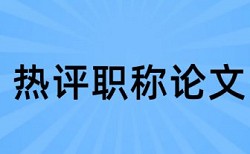 热评职称论文